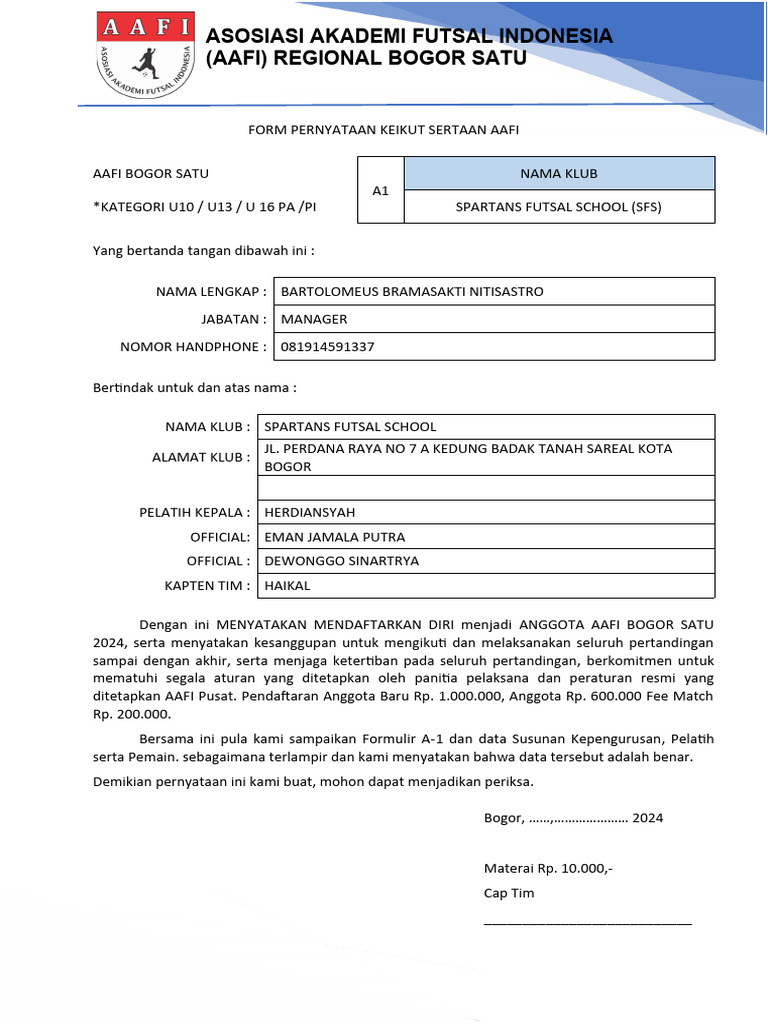 AAFI
ASOSIASI AKADEMI FUTSAL INDONESIA

ASOSIASI AKADEMI FUTSAL INDONESIA
(AAFI) REGIONAL BOGOR SATU

FORM PERNYATAAN KEIKUT SERTAAN AAFI

AAFI BOGOR SATU

*KATEGORI U10 / U13 / U 16 PA /PI

| A1 | NAMA KLUB |
|---|---|
| | SPARTANS FUTSAL SCHOOL (SFS) |

Yang bertanda tangan dibawah ini :

| NAMA LENGKAP : | BARTOLOMEUS BRAMASAKTI NITISASTRO |
|---|---|
| JABATAN : | MANAGER |
| NOMOR HANDPHONE : | 081914591337 |

Bertindak untuk dan atas nama :

| NAMA KLUB : | SPARTANS FUTSAL SCHOOL |
|---|---|
| ALAMAT KLUB : | JL. PERDANA RAYA NO 7 A KEDUNG BADAK TANAH SAREAL KOTA BOGOR |
| | |
| PELATIH KEPALA : | HERDIANSYAH |
| OFFICIAL: | EMAN JAMALA PUTRA |
| OFFICIAL : | DEWONGGO SINARTRYA |
| KAPTEN TIM : | HAIKAL |

Dengan ini MENYATAKAN MENDAFTARKAN DIRI menjadi ANGGOTA AAFI BOGOR SATU 2024, serta menyatakan kesanggupan untuk mengikuti dan melaksanakan seluruh pertandingan sampai dengan akhir, serta menjaga ketertiban pada seluruh pertandingan, berkomitmen untuk mematuhi segala aturan yang ditetapkan oleh panitia pelaksana dan peraturan resmi yang ditetapkan AAFI Pusat. Pendaftaran Anggota Baru Rp. 1.000.000, Anggota Rp. 600.000 Fee Match Rp. 200.000.

Bersama ini pula kami sampaikan Formulir A-1 dan data Susunan Kepengurusan, Pelatih serta Pemain. sebagaimana terlampir dan kami menyatakan bahwa data tersebut adalah benar.

Demikian pernyataan ini kami buat, mohon dapat menjadikan periksa.

Bogor, ……,………………… 2024

Materai Rp. 10.000,-

Cap Tim

______________________________